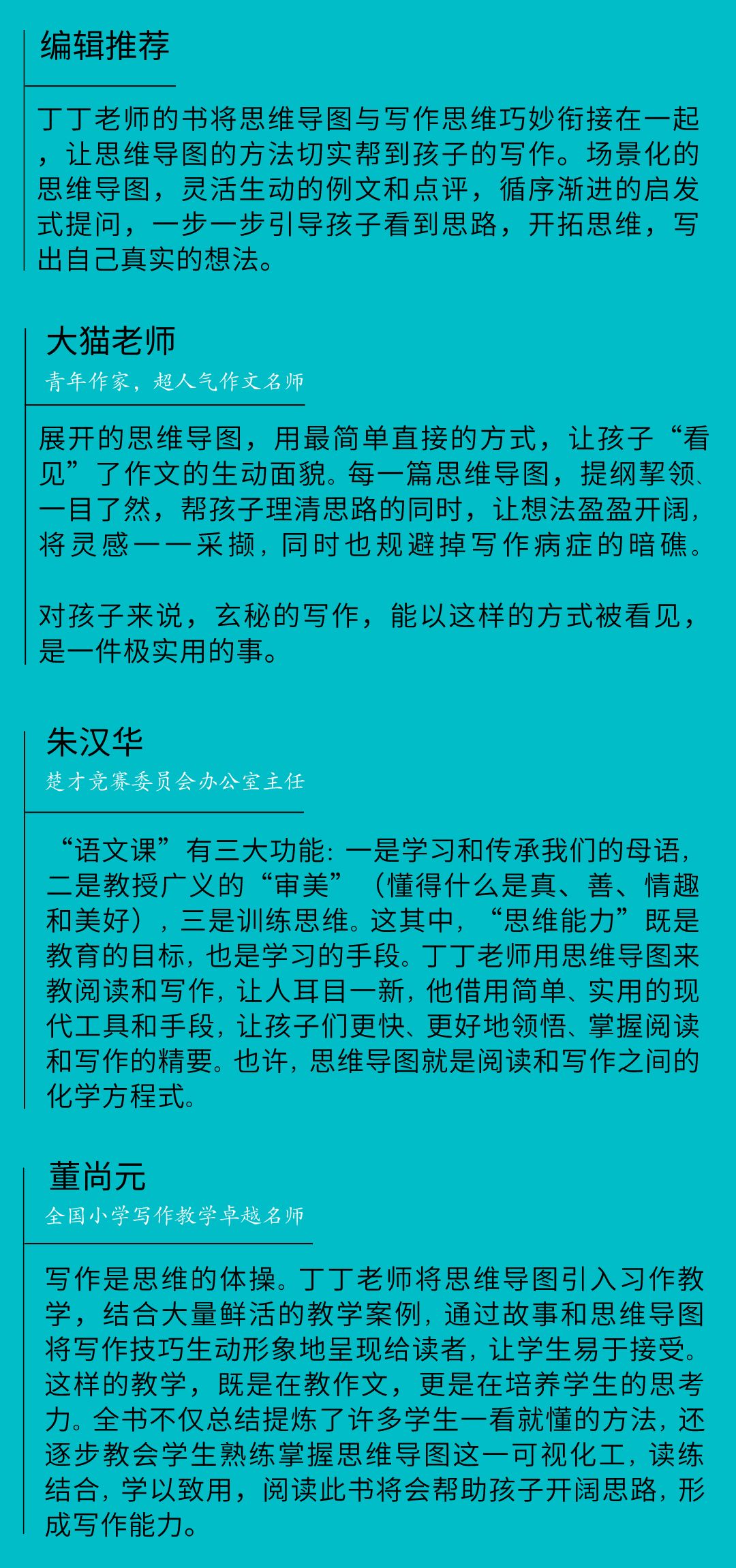 编辑推荐

丁丁老师的书将思维导图与写作思维巧妙衔接在一起，让思维导图的方法切实帮到孩子的写作。场景化的思维导图，灵活生动的例文和点评，循序渐进的启发式提问，一步一步引导孩子看到思路，开拓思维，写出自己真实的想法。

大猫老师
青年作家，超人气作文名师

展开的思维导图，用最简单直接的方式，让孩子“看见”了作文的生动面貌。每一篇思维导图，提纲挈领、一目了然，帮孩子理清思路的同时，让想法盈盈开阔，将灵感一一采撷，同时也规避掉写作病症的暗礁。

对孩子来说，玄秘的写作，能以这样的方式被看见，是一件极实用的事。

朱汉华
楚才竞赛委员会办公室主任

“语文课”有三大功能：一是学习和传承我们的母语，二是教授广义的“审美”（懂得什么是真、善、情趣和美好），三是训练思维。这其中，“思维能力”既是教育的目标，也是学习的手段。丁丁老师用思维导图来教阅读和写作，让人耳目一新，他借用简单、实用的现代工具和手段，让孩子们更快、更好地领悟、掌握阅读和写作的精要。也许，思维导图就是阅读和写作之间的化学方程式。

董尚元
全国小学写作教学卓越名师

写作是思维的体操。丁丁老师将思维导图引入习作教学，结合大量鲜活的教学案例，通过故事和思维导图将写作技巧生动形象地呈现给读者，让学生易于接受。这样的教学，既是在教作文，更是在培养学生的思考力。全书不仅总结提炼了许多学生一看就懂的方法，还逐步教会学生熟练掌握思维导图这一可视化工，读练结合，学以致用，阅读此书将会帮助孩子开阔思路，形成写作能力。